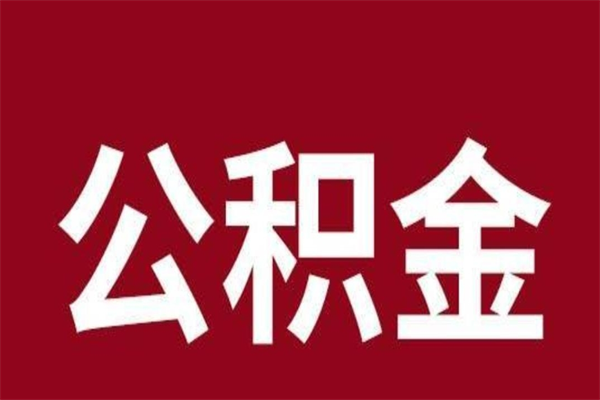 公积金